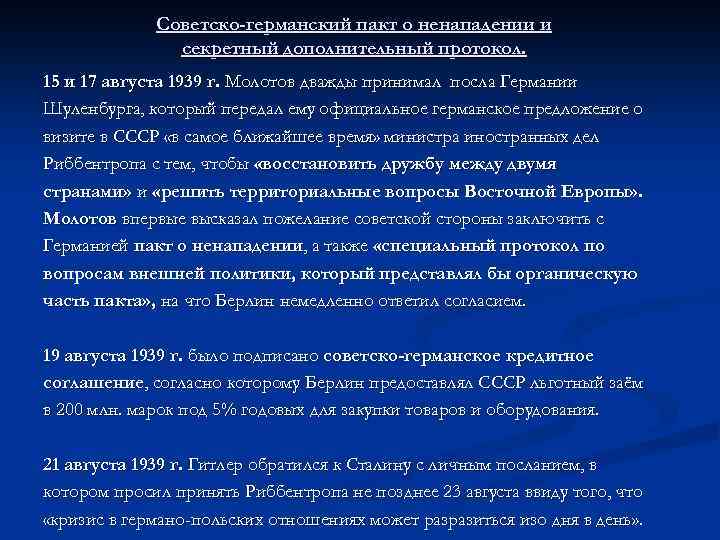 Советско-германский пакт о ненападении и секретный дополнительный протокол.

15 и 17 августа 1939 г. Молотов дважды принимал посла Германии Шуленбурга, который передал ему официальное германское предложение о визите в СССР «в самое ближайшее время» министра иностранных дел Риббентропа с тем, чтобы «восстановить дружбу между двумя странами» и «решить территориальные вопросы Восточной Европы». Молотов впервые высказал пожелание советской стороны заключить с Германией пакт о ненападении, а также «специальный протокол по вопросам внешней политики, который представлял бы органическую часть пакта», на что Берлин немедленно ответил согласием.

19 августа 1939 г. было подписано советско-германское кредитное соглашение, согласно которому Берлин предоставлял СССР льготный заём в 200 млн. марок под 5% годовых для закупки товаров и оборудования.

21 августа 1939 г. Гитлер обратился к Сталину с личным посланием, в котором просил принять Риббентропа не позднее 23 августа ввиду того, что «кризис в германо-польских отношениях может разразиться изо дня в день».